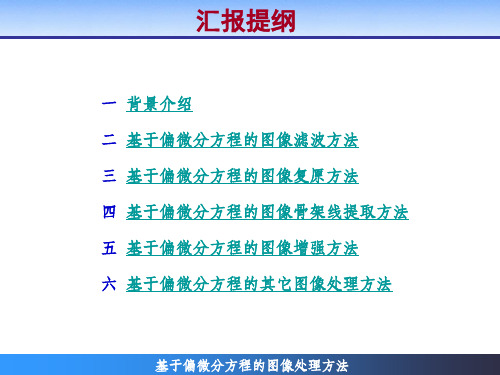 汇报提纲

一 背景介绍

二 基于偏微分方程的图像滤波方法

三 基于偏微分方程的图像复原方法

四 基于偏微分方程的图像骨架线提取方法

五 基于偏微分方程的图像增强方法

六 基于偏微分方程的其它图像处理方法

基于偏微分方程的图像处理方法